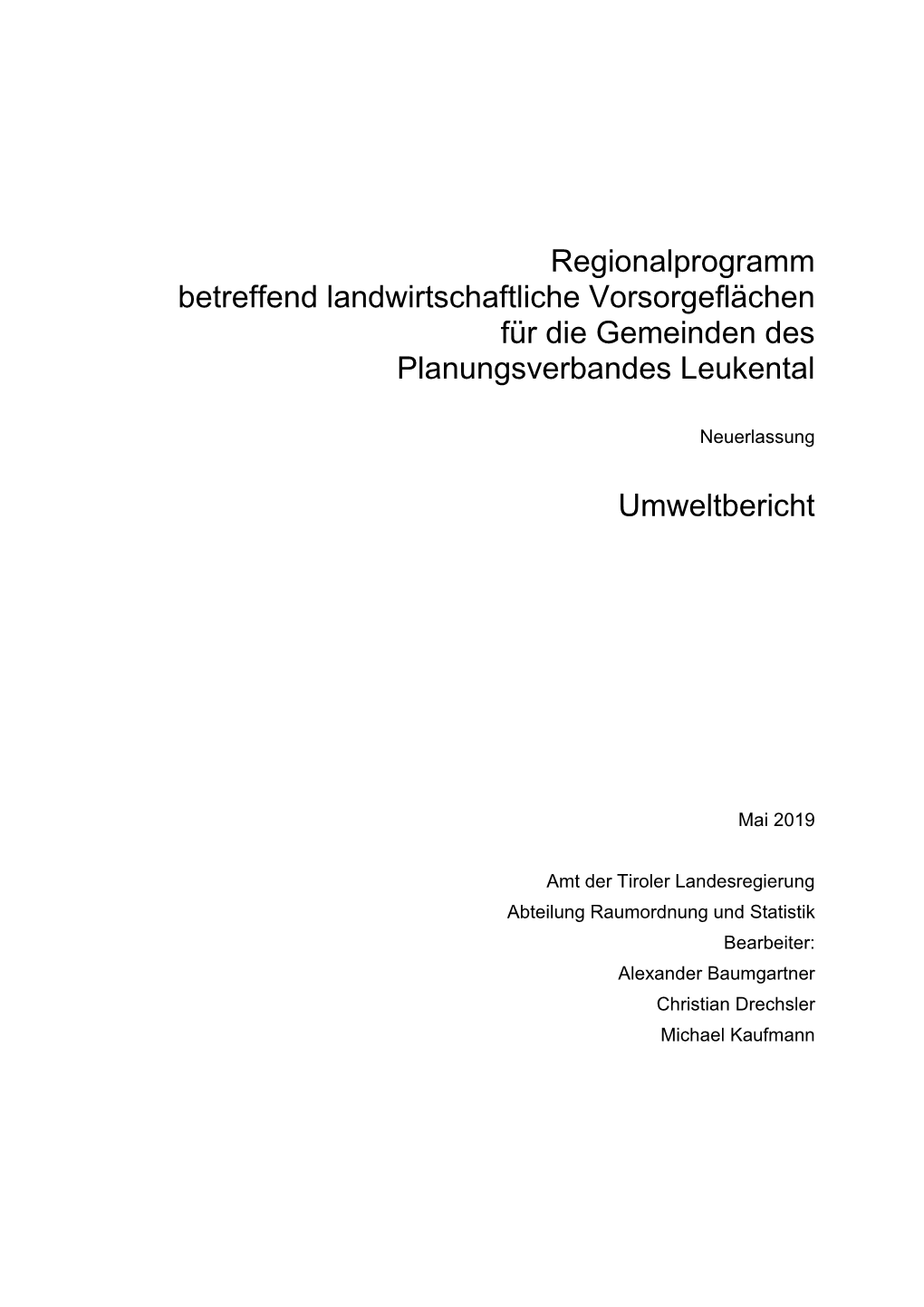 Regionalprogramm
betreffend landwirtschaftliche Vorsorgeflächen
für die Gemeinden des
Planungsverbandes Leukental

Neuerlassung

Umweltbericht

Mai 2019

Amt der Tiroler Landesregierung
Abteilung Raumordnung und Statistik
Bearbeiter:
Alexander Baumgartner
Christian Drechsler
Michael Kaufmann